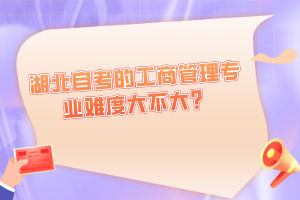 湖北自考的工商管理专业难度大不大？